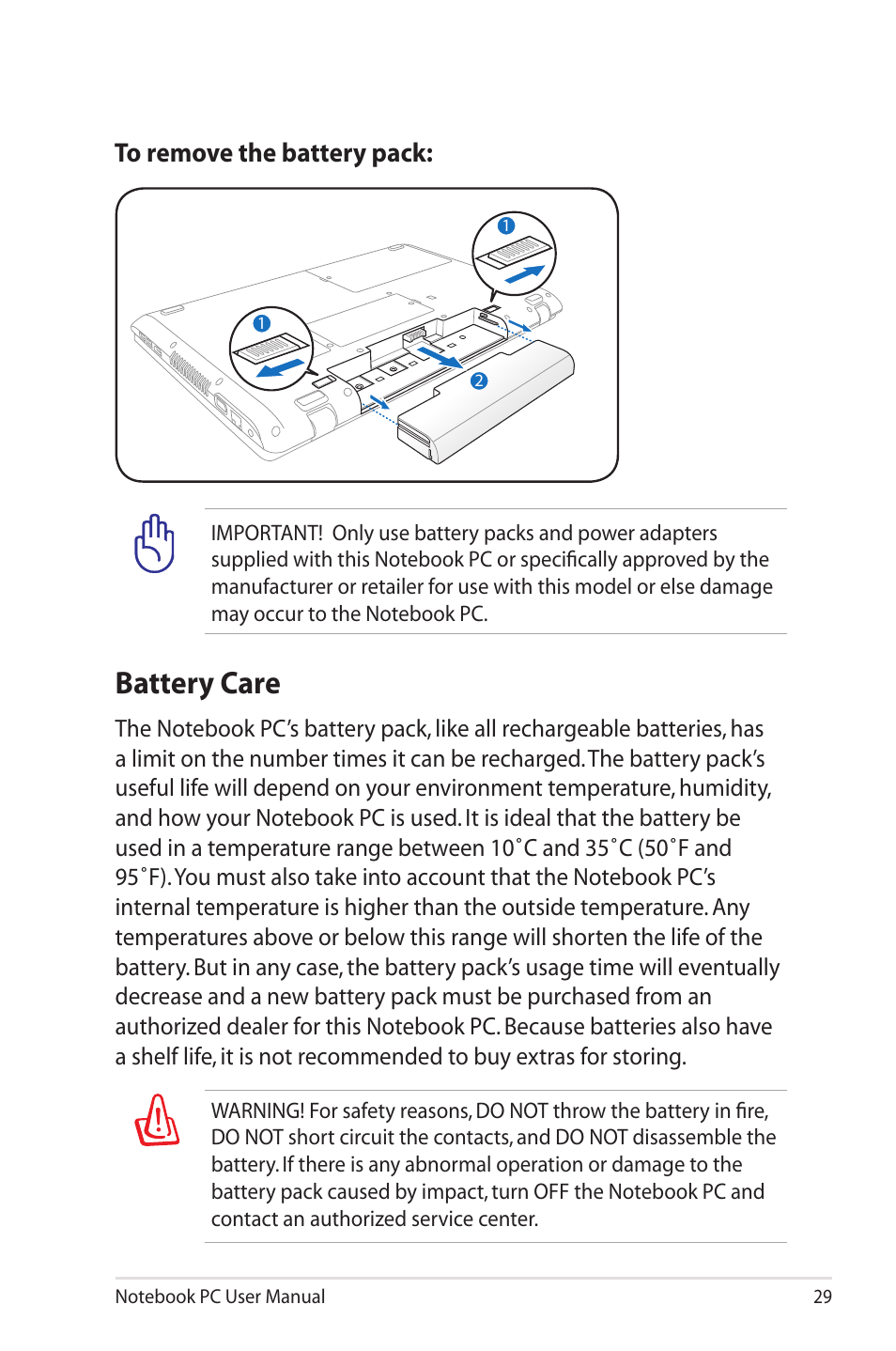 To remove the battery pack:

1

1

2

IMPORTANT! Only use battery packs and power adapters supplied with this Notebook PC or specifically approved by the manufacturer or retailer for use with this model or else damage may occur to the Notebook PC.

Battery Care

The Notebook PC's battery pack, like all rechargeable batteries, has a limit on the number times it can be recharged. The battery pack's useful life will depend on your environment temperature, humidity, and how your Notebook PC is used. It is ideal that the battery be used in a temperature range between 10˚C and 35˚C (50˚F and 95˚F). You must also take into account that the Notebook PC's internal temperature is higher than the outside temperature. Any temperatures above or below this range will shorten the life of the battery. But in any case, the battery pack's usage time will eventually decrease and a new battery pack must be purchased from an authorized dealer for this Notebook PC. Because batteries also have a shelf life, it is not recommended to buy extras for storing.

WARNING! For safety reasons, DO NOT throw the battery in fire, DO NOT short circuit the contacts, and DO NOT disassemble the battery. If there is any abnormal operation or damage to the battery pack caused by impact, turn OFF the Notebook PC and contact an authorized service center.

Notebook PC User Manual 29